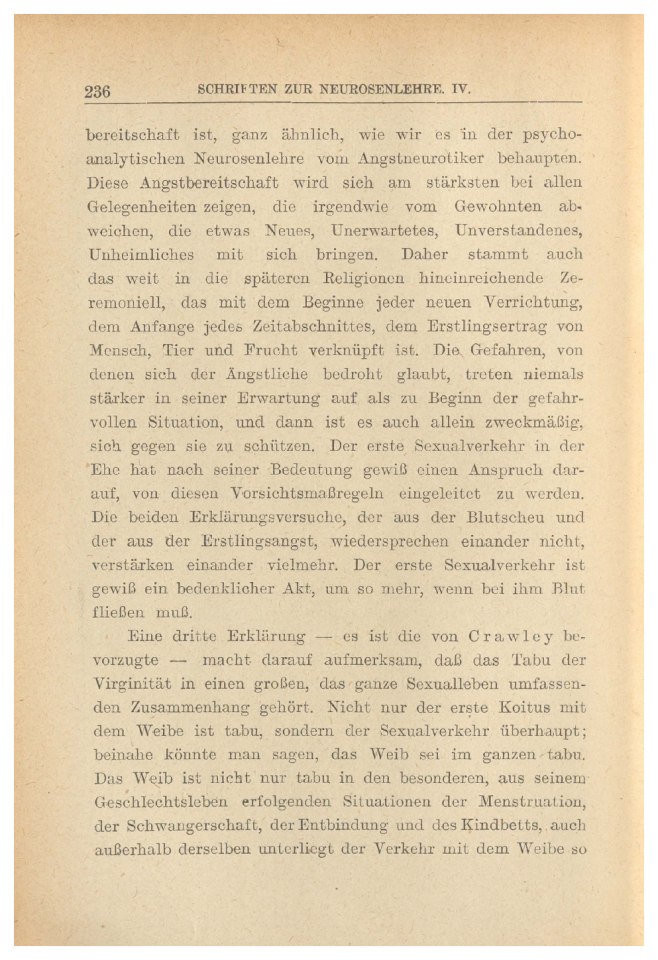 236 SCHRIFTEN ZUR NEUROSENLEHRE. IV.

bereitschaft ist, ganz ähnlich, wie wir es in der psychoanalytischen Neurosenlehre vom Angstneurotiker behaupten. Diese Angstbereitschaft wird sich am stärksten bei allen Gelegenheiten zeigen, die irgendwie vom Gewohnten abweichen, die etwas Neues, Unerwartetes, Unverstandenes, Unheimliches mit sich bringen. Daher stammt auch das weit in die späteren Religionen hineinreichende Zeremoniell, das mit dem Beginne jeder neuen Verrichtung, dem Anfange jedes Zeitabschnittes, dem Erstlingsertrag von Mensch, Tier und Frucht verknüpft ist. Die Gefahren, von denen sich der Ängstliche bedroht glaubt, treten niemals stärker in seiner Erwartung auf als zu Beginn der gefahrvollen Situation, und dann ist es auch allein zweckmäßig, sich gegen sie zu schützen. Der erste Sexualverkehr in der Ehe hat nach seiner Bedeutung gewiß einen Anspruch darauf, von diesen Vorsichtsmaßregeln eingeleitet zu werden. Die beiden Erklärungsversuche, der aus der Blutscheu und der aus der Erstlingsangst, wiedersprechen einander nicht, verstärken einander vielmehr. Der erste Sexualverkehr ist gewiß ein bedenklicher Akt, um so mehr, wenn bei ihm Blut fließen muß.

Eine dritte Erklärung — es ist die von Crawley bevorzugte — macht darauf aufmerksam, daß das Tabu der Virginität in einen großen, das ganze Sexualleben umfassenden Zusammenhang gehört. Nicht nur der erste Koitus mit dem Weibe ist tabu, sondern der Sexualverkehr überhaupt; beinahe könnte man sagen, das Weib sei im ganzen tabu. Das Weib ist nicht nur tabu in den besonderen, aus seinem Geschlechtsleben erfolgenden Situationen der Menstruation, der Schwangerschaft, der Entbindung und des Kindbetts, auch außerhalb derselben unterliegt der Verkehr mit dem Weibe so